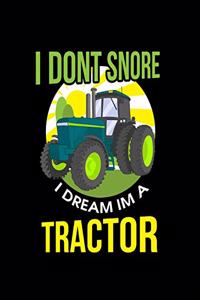 I DONT SNORE

I DREAM IM A

TRACTOR